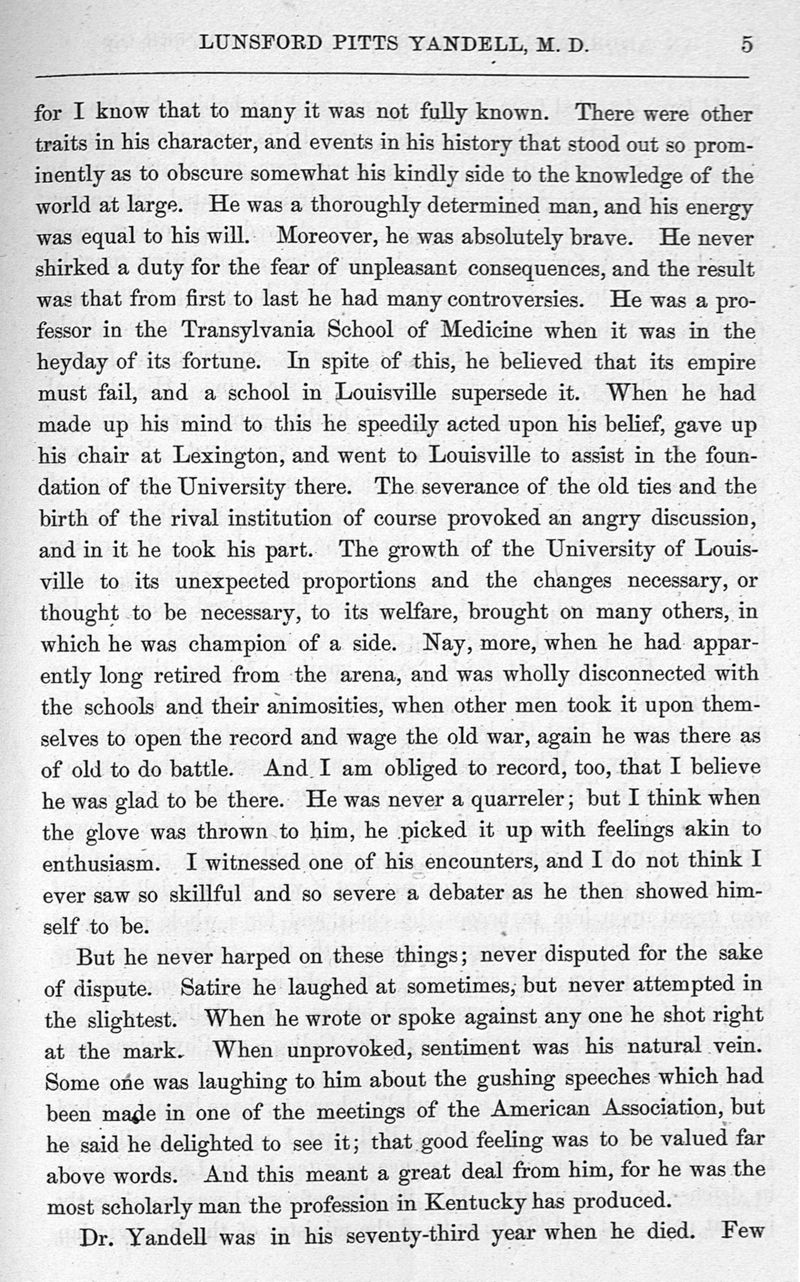 LUNSFORD PITTS YANDELL, M. D. 5

for I know that to many it was not fully known. There were other traits in his character, and events in his history that stood out so prominently as to obscure somewhat his kindly side to the knowledge of the world at large. He was a thoroughly determined man, and his energy was equal to his will. Moreover, he was absolutely brave. He never shirked a duty for the fear of unpleasant consequences, and the result was that from first to last he had many controversies. He was a professor in the Transylvania School of Medicine when it was in the heyday of its fortune. In spite of this, he believed that its empire must fail, and a school in Louisville supersede it. When he had made up his mind to this he speedily acted upon his belief, gave up his chair at Lexington, and went to Louisville to assist in the foundation of the University there. The severance of the old ties and the birth of the rival institution of course provoked an angry discussion, and in it he took his part. The growth of the University of Louisville to its unexpected proportions and the changes necessary, or thought to be necessary, to its welfare, brought on many others, in which he was champion of a side. Nay, more, when he had apparently long retired from the arena, and was wholly disconnected with the schools and their animosities, when other men took it upon themselves to open the record and wage the old war, again he was there as of old to do battle. And I am obliged to record, too, that I believe he was glad to be there. He was never a quarreler; but I think when the glove was thrown to him, he picked it up with feelings akin to enthusiasm. I witnessed one of his encounters, and I do not think I ever saw so skillful and so severe a debater as he then showed himself to be.

But he never harped on these things; never disputed for the sake of dispute. Satire he laughed at sometimes, but never attempted in the slightest. When he wrote or spoke against any one he shot right at the mark. When unprovoked, sentiment was his natural vein. Some one was laughing to him about the gushing speeches which had been made in one of the meetings of the American Association, but he said he delighted to see it; that good feeling was to be valued far above words. And this meant a great deal from him, for he was the most scholarly man the profession in Kentucky has produced.

Dr. Yandell was in his seventy-third year when he died. Few